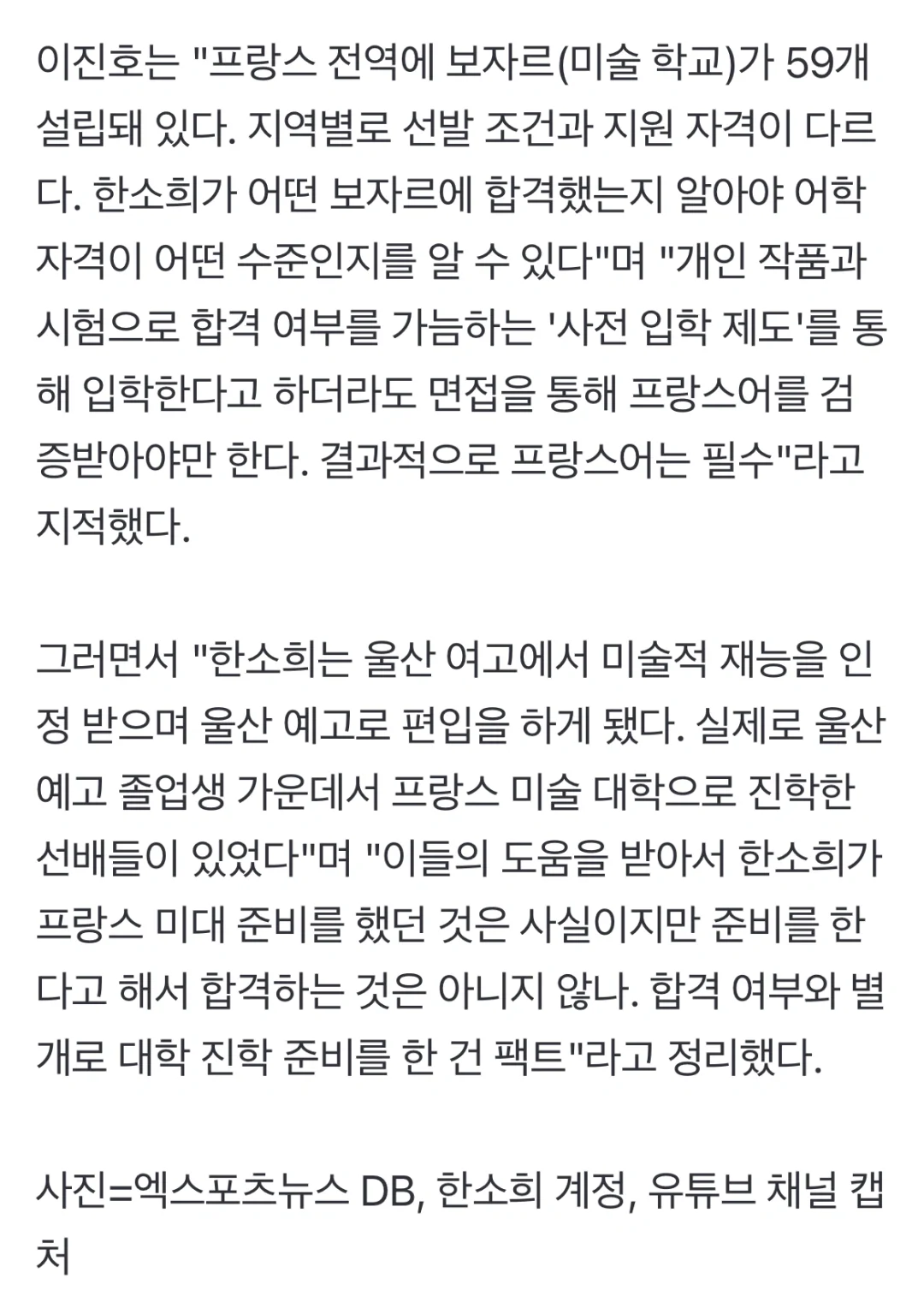 이진호는 "프랑스 전역에 보자르(미술 학교)가 59개 설립돼 있다. 지역별로 선발 조건과 지원 자격이 다르다. 한소희가 어떤 보자르에 합격했는지 알아야 어학 자격이 어떤 수준인지를 알 수 있다"며 "개인 작품과 시험으로 합격 여부를 가늠하는 '사전 입학 제도'를 통해 입학한다고 하더라도 면접을 통해 프랑스어를 검증받아야만 한다. 결과적으로 프랑스어는 필수"라고 지적했다.

그러면서 "한소희는 울산 여고에서 미술적 재능을 인정 받으며 울산 예고로 편입을 하게 됐다. 실제로 울산 예고 졸업생 가운데서 프랑스 미술 대학으로 진학한 선배들이 있었다"며 "이들의 도움을 받아서 한소희가 프랑스 미대 준비를 했던 것은 사실이지만 준비를 한다고 해서 합격하는 것은 아니지 않나. 합격 여부와 별개로 대학 진학 준비를 한 건 팩트"라고 정리했다.

사진=엑스포츠뉴스 DB, 한소희 계정, 유튜브 채널 캡처